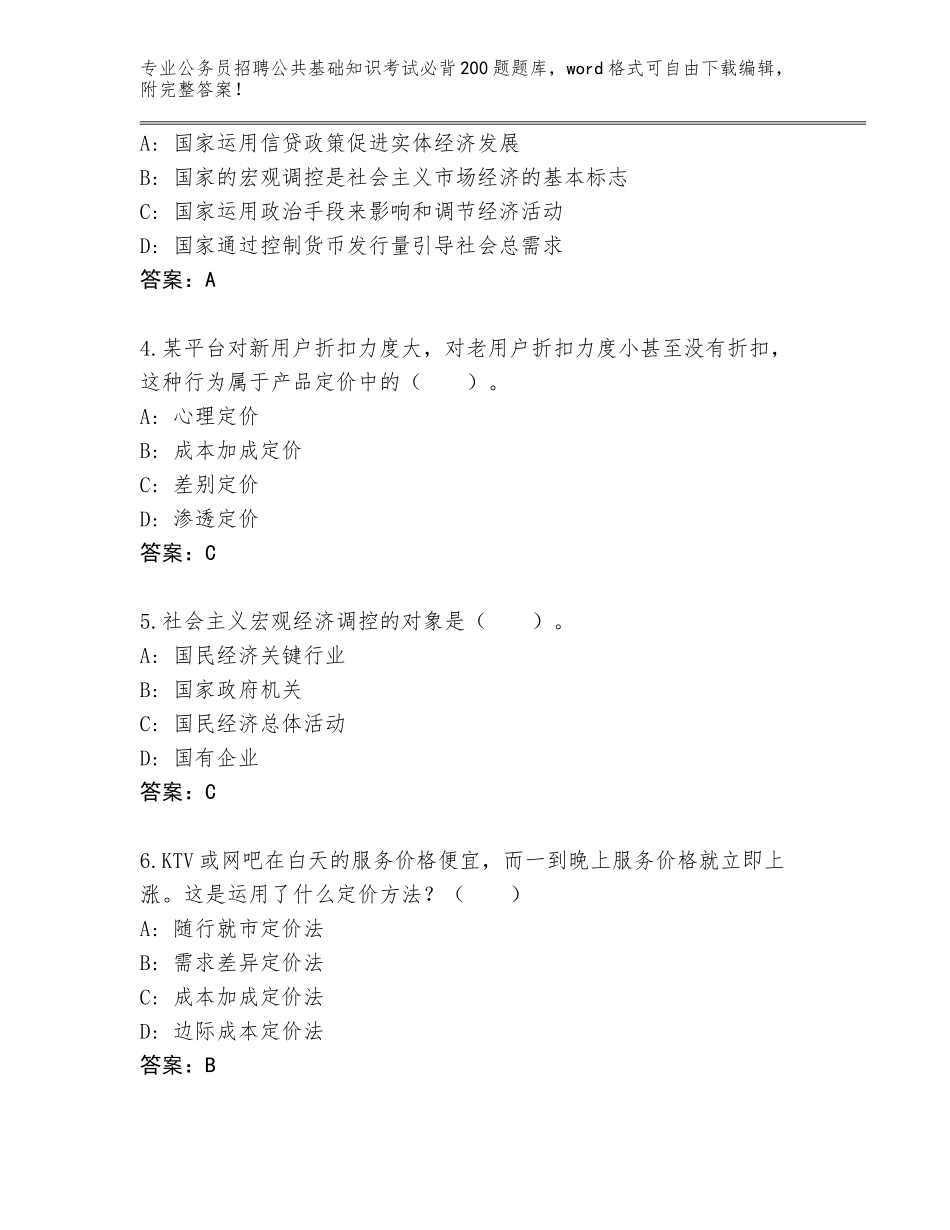 专业公务员招聘公共基础知识考试必背200题题库，word格式可自由下载编辑，附完整答案！

A：国家运用信贷政策促进实体经济发展
B：国家的宏观调控是社会主义市场经济的基本标志
C：国家运用政治手段来影响和调节经济活动
D：国家通过控制货币发行量引导社会总需求
答案：A

4.某平台对新用户折扣力度大，对老用户折扣力度小甚至没有折扣，这种行为属于产品定价中的（　　）。
A：心理定价
B：成本加成定价
C：差别定价
D：渗透定价
答案：C

5.社会主义宏观经济调控的对象是（　　）。
A：国民经济关键行业
B：国家政府机关
C：国民经济总体活动
D：国有企业
答案：C

6.KTV或网吧在白天的服务价格便宜，而一到晚上服务价格就立即上涨。这是运用了什么定价方法？（　　）
A：随行就市定价法
B：需求差异定价法
C：成本加成定价法
D：边际成本定价法
答案：B